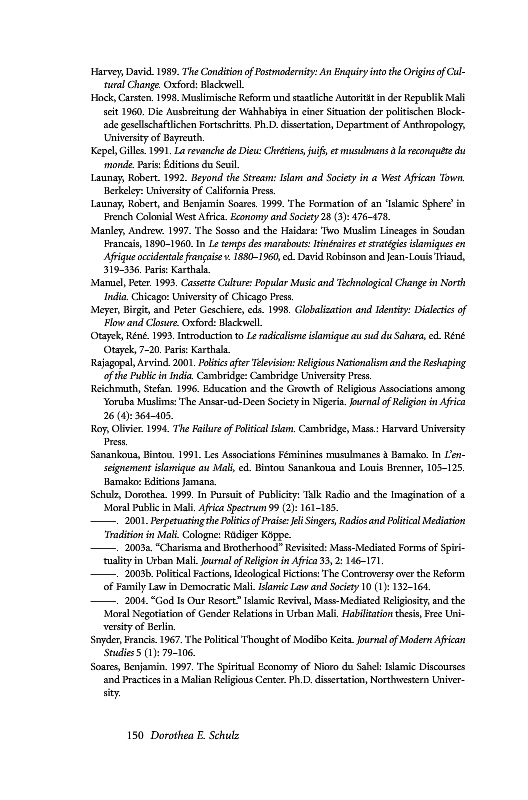 Harvey, David. 1989. The Condition of Postmodernity: An Enquiry into the Origins of Cultural Change. Oxford: Blackwell.

Hock, Carsten. 1998. Muslimische Reform und staatliche Autorität in der Republik Mali seit 1960. Die Ausbreitung der Wahhabiya in einer Situation der politischen Blockade gesellschaftlichen Fortschritts. Ph.D. dissertation, Department of Anthropology, University of Bayreuth.

Kepel, Gilles. 1991. La revanche de Dieu: Chrétiens, juifs, et musulmans à la reconquête du monde. Paris: Éditions du Seuil.

Launay, Robert. 1992. Beyond the Stream: Islam and Society in a West African Town. Berkeley: University of California Press.

Launay, Robert, and Benjamin Soares. 1999. The Formation of an 'Islamic Sphere' in French Colonial West Africa. Economy and Society 28 (3): 476–478.

Manley, Andrew. 1997. The Sosso and the Haidara: Two Muslim Lineages in Soudan Francais, 1890–1960. In Le temps des marabouts: Itinéraires et stratégies islamiques en Afrique occidentale française v. 1880–1960, ed. David Robinson and Jean-Louis Triaud, 319–336. Paris: Karthala.

Manuel, Peter. 1993. Cassette Culture: Popular Music and Technological Change in North India. Chicago: University of Chicago Press.

Meyer, Birgit, and Peter Geschiere, eds. 1998. Globalization and Identity: Dialectics of Flow and Closure. Oxford: Blackwell.

Otayek, Réné. 1993. Introduction to Le radicalisme islamique au sud du Sahara, ed. Réné Otayek, 7–20. Paris: Karthala.

Rajagopal, Arvind. 2001. Politics after Television: Religious Nationalism and the Reshaping of the Public in India. Cambridge: Cambridge University Press.

Reichmuth, Stefan. 1996. Education and the Growth of Religious Associations among Yoruba Muslims: The Ansar-ud-Deen Society in Nigeria. Journal of Religion in Africa 26 (4): 364–405.

Roy, Olivier. 1994. The Failure of Political Islam. Cambridge, Mass.: Harvard University Press.

Sanankoua, Bintou. 1991. Les Associations Féminines musulmanes à Bamako. In L'enseignement islamique au Mali, ed. Bintou Sanankoua and Louis Brenner, 105–125. Bamako: Editions Jamana.

Schulz, Dorothea. 1999. In Pursuit of Publicity: Talk Radio and the Imagination of a Moral Public in Mali. Africa Spectrum 99 (2): 161–185.

———. 2001. Perpetuating the Politics of Praise: Jeli Singers, Radios and Political Mediation Tradition in Mali. Cologne: Rüdiger Köppe.

———. 2003a. "Charisma and Brotherhood" Revisited: Mass-Mediated Forms of Spirituality in Urban Mali. Journal of Religion in Africa 33, 2: 146–171.

———. 2003b. Political Factions, Ideological Fictions: The Controversy over the Reform of Family Law in Democratic Mali. Islamic Law and Society 10 (1): 132–164.

———. 2004. "God Is Our Resort." Islamic Revival, Mass-Mediated Religiosity, and the Moral Negotiation of Gender Relations in Urban Mali. Habilitation thesis, Free University of Berlin.

Snyder, Francis. 1967. The Political Thought of Modibo Keita. Journal of Modern African Studies 5 (1): 79–106.

Soares, Benjamin. 1997. The Spiritual Economy of Nioro du Sahel: Islamic Discourses and Practices in a Malian Religious Center. Ph.D. dissertation, Northwestern University.

150 Dorothea E. Schulz